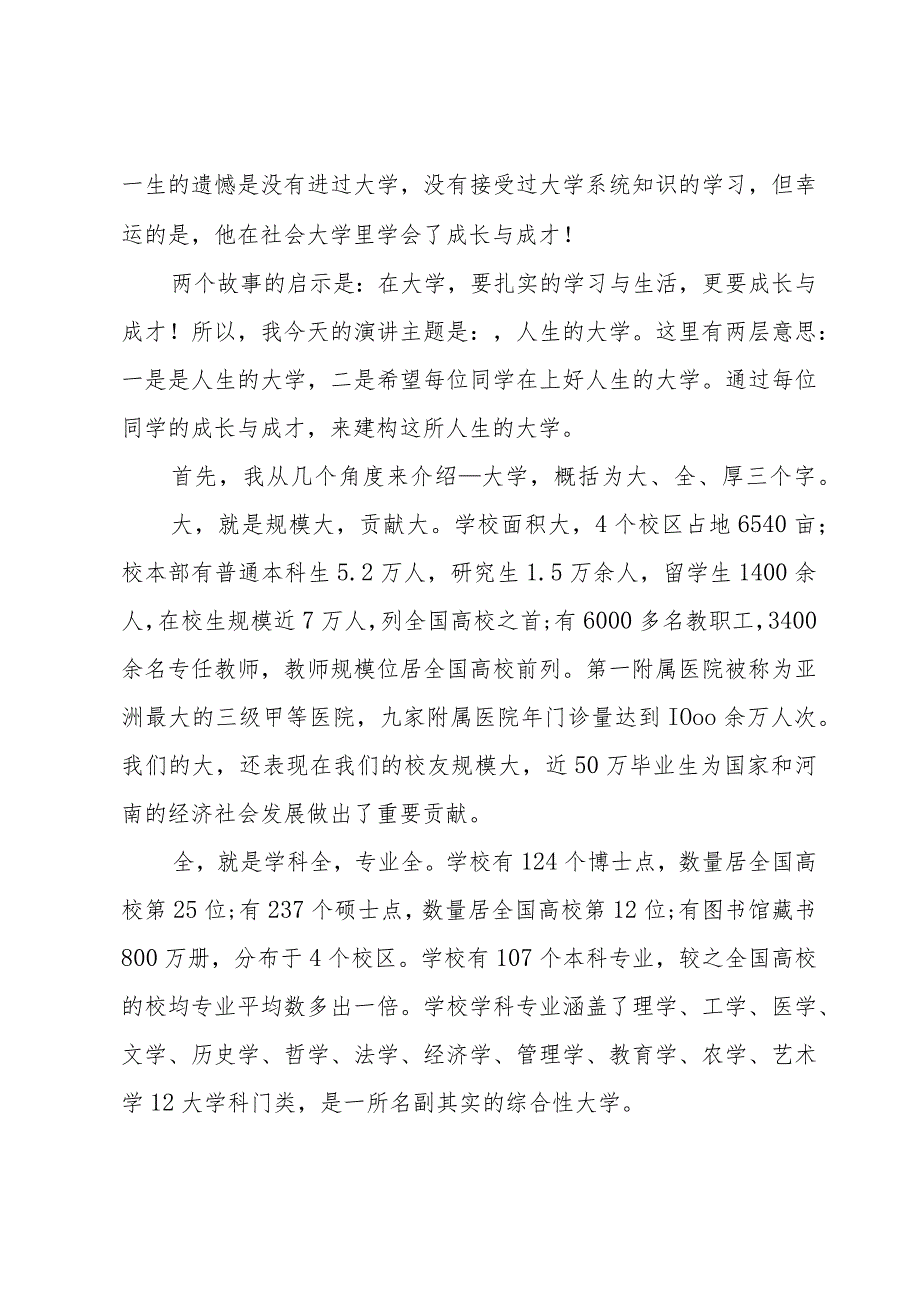 一生的遗憾是没有进过大学，没有接受过大学系统知识的学习，但幸运的是，他在社会大学里学会了成长与成才！

两个故事的启示是：在大学，要扎实的学习与生活，更要成长与成才！所以，我今天的演讲主题是：，人生的大学。这里有两层意思：一是是人生的大学，二是希望每位同学在上好人生的大学。通过每位同学的成长与成才，来建构这所人生的大学。

首先，我从几个角度来介绍—大学，概括为大、全、厚三个字。

大，就是规模大，贡献大。学校面积大，4个校区占地6540亩；校本部有普通本科生5.2万人，研究生1.5万余人，留学生1400余人，在校生规模近7万人，列全国高校之首；有6000多名教职工，3400余名专任教师，教师规模位居全国高校前列。第一附属医院被称为亚洲最大的三级甲等医院，九家附属医院年门诊量达到IOoo余万人次。我们的大，还表现在我们的校友规模大，近50万毕业生为国家和河南的经济社会发展做出了重要贡献。

全，就是学科全，专业全。学校有124个博士点，数量居全国高校第25位；有237个硕士点，数量居全国高校第12位；有图书馆藏书800万册，分布于4个校区。学校有107个本科专业，较之全国高校的校均专业平均数多出一倍。学校学科专业涵盖了理学、工学、医学、文学、历史学、哲学、法学、经济学、管理学、教育学、农学、艺术学12大学科门类，是一所名副其实的综合性大学。